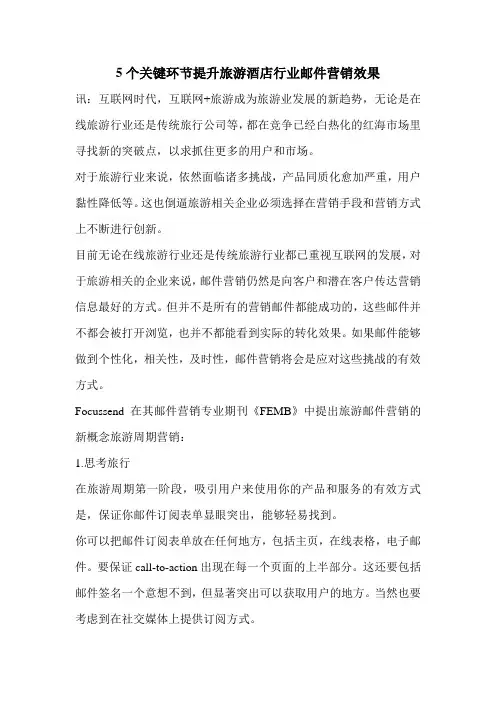 5 个关键环节提升旅游酒店行业邮件营销效果

讯：互联网时代，互联网+旅游成为旅游业发展的新趋势，无论是在线旅游行业还是传统旅行公司等，都在竞争已经白热化的红海市场里寻找新的突破点，以求抓住更多的用户和市场。

对于旅游行业来说，依然面临诸多挑战，产品同质化愈加严重，用户黏性降低等。这也倒逼旅游相关企业必须选择在营销手段和营销方式上不断进行创新。

目前无论在线旅游行业还是传统旅游行业都已重视互联网的发展，对于旅游相关的企业来说，邮件营销仍然是向客户和潜在客户传达营销信息最好的方式。但并不是所有的营销邮件都能成功的，这些邮件并不都会被打开浏览，也并不都能看到实际的转化效果。如果邮件能够做到个性化，相关性，及时性，邮件营销将会是应对这些挑战的有效方式。

Focussend 在其邮件营销专业期刊《FEMB》中提出旅游邮件营销的新概念旅游周期营销：

1.思考旅行

在旅游周期第一阶段，吸引用户来使用你的产品和服务的有效方式是，保证你邮件订阅表单显眼突出，能够轻易找到。

你可以把邮件订阅表单放在任何地方，包括主页，在线表格，电子邮件。要保证 call-to-action 出现在每一个页面的上半部分。这还要包括邮件签名一个意想不到，但显著突出可以获取用户的地方。当然也要考虑到在社交媒体上提供订阅方式。